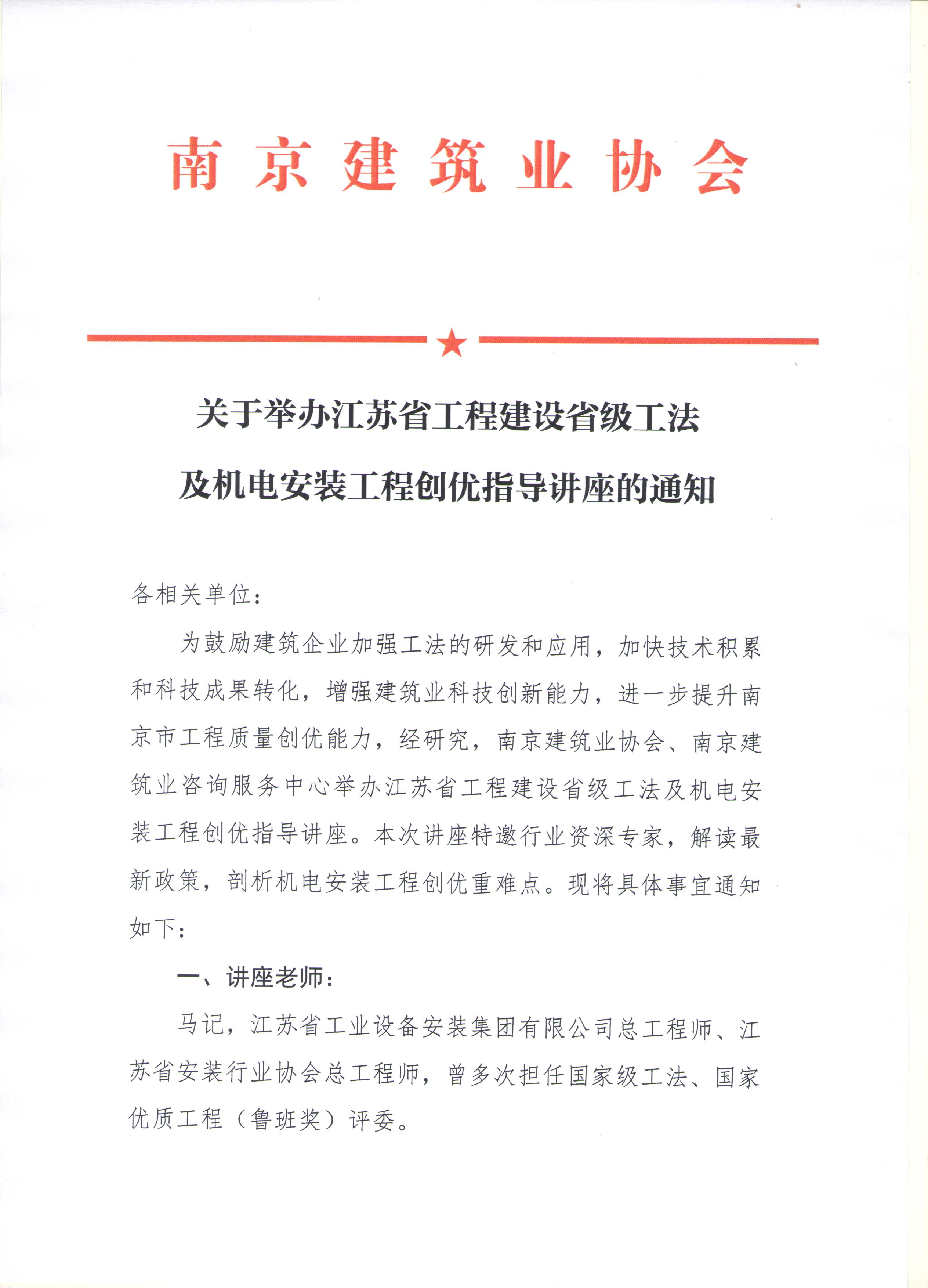 南京建筑业协会

关于举办江苏省工程建设省级工法及机电安装工程创优指导讲座的通知

各相关单位：

为鼓励建筑企业加强工法的研发和应用，加快技术积累和科技成果转化，增强建筑业科技创新能力，进一步提升南京市工程质量创优能力，经研究，南京建筑业协会、南京建筑业咨询服务中心举办江苏省工程建设省级工法及机电安装工程创优指导讲座。本次讲座特邀行业资深专家，解读最新政策，剖析机电安装工程创优重难点。现将具体事宜通知如下：

一、讲座老师：

马记，江苏省工业设备安装集团有限公司总工程师、江苏省安装行业协会总工程师，曾多次担任国家级工法、国家优质工程（鲁班奖）评委。